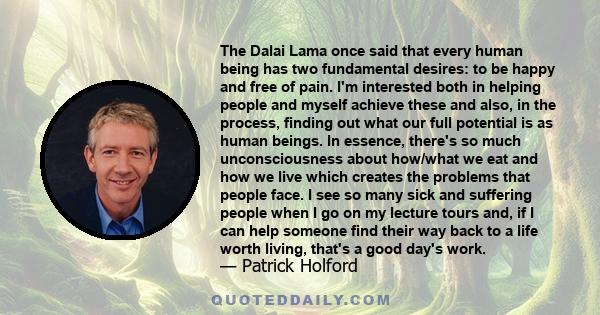 The Dalai Lama once said that every human being has two fundamental desires: to be happy and free of pain. I'm interested both in helping people and myself achieve these and also, in the process, finding out what our full potential is as human beings. In essence, there's so much unconsciousness about how/what we eat and how we live which creates the problems that people face. I see so many sick and suffering people when I go on my lecture tours and, if I can help someone find their way back to a life worth living, that's a good day's work.
— Patrick Holford

QUOTEDDAILY.COM